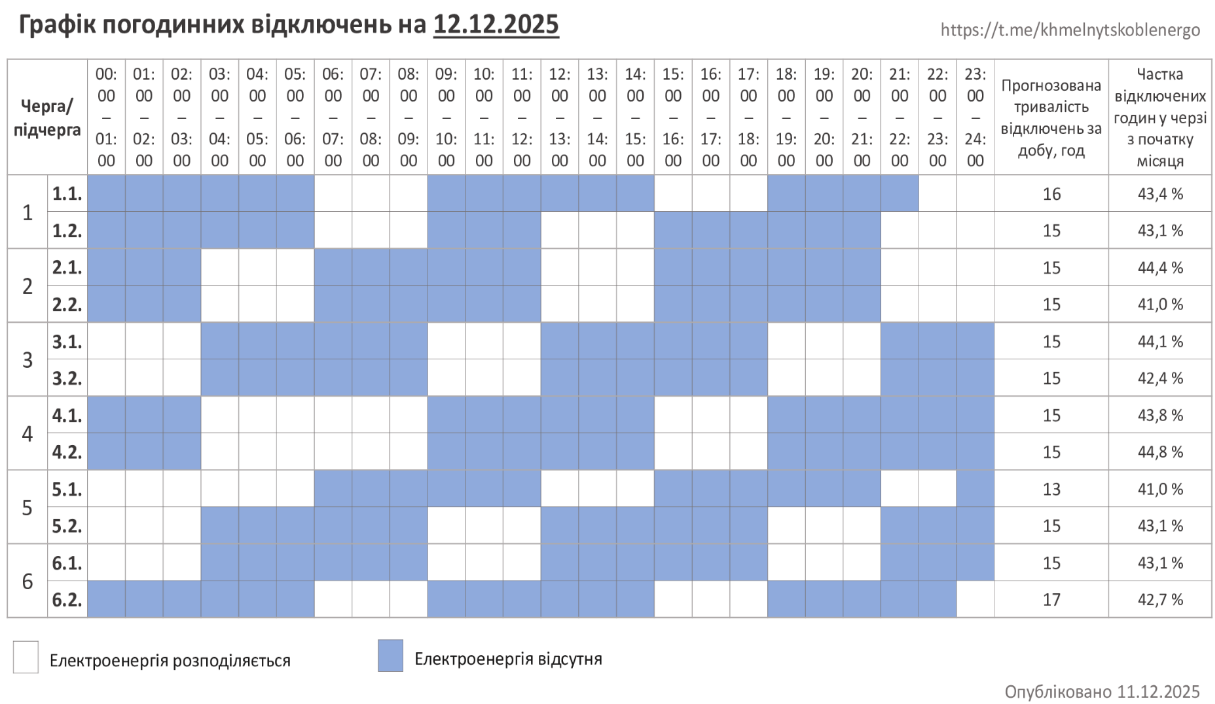 Графік погодинних відключень на 12.12.2025

https://t.me/khmelnytskoblenergo

| Черга/ підчерга | | 00:00 – 01:00 | 01:00 – 02:00 | 02:00 – 03:00 | 03:00 – 04:00 | 04:00 – 05:00 | 05:00 – 06:00 | 06:00 – 07:00 | 07:00 – 08:00 | 08:00 – 09:00 | 09:00 – 10:00 | 10:00 – 11:00 | 11:00 – 12:00 | 12:00 – 13:00 | 13:00 – 14:00 | 14:00 – 15:00 | 15:00 – 16:00 | 16:00 – 17:00 | 17:00 – 18:00 | 18:00 – 19:00 | 19:00 – 20:00 | 20:00 – 21:00 | 21:00 – 22:00 | 22:00 – 23:00 | 23:00 – 24:00 | Прогнозована тривалість відключень за добу, год | Частка відключених годин у черзі з початку місяця |
|---|---|---|---|---|---|---|---|---|---|---|---|---|---|---|---|---|---|---|---|---|---|---|---|---|---|---|---|
| 1 | 1.1. | | | | | | | | | | | | | | | | | | | | | | | | | 16 | 43,4 % |
| | 1.2. | | | | | | | | | | | | | | | | | | | | | | | | | 15 | 43,1 % |
| 2 | 2.1. | | | | | | | | | | | | | | | | | | | | | | | | | 15 | 44,4 % |
| | 2.2. | | | | | | | | | | | | | | | | | | | | | | | | | 15 | 41,0 % |
| 3 | 3.1. | | | | | | | | | | | | | | | | | | | | | | | | | 15 | 44,1 % |
| | 3.2. | | | | | | | | | | | | | | | | | | | | | | | | | 15 | 42,4 % |
| 4 | 4.1. | | | | | | | | | | | | | | | | | | | | | | | | | 15 | 43,8 % |
| | 4.2. | | | | | | | | | | | | | | | | | | | | | | | | | 15 | 44,8 % |
| 5 | 5.1. | | | | | | | | | | | | | | | | | | | | | | | | | 13 | 41,0 % |
| | 5.2. | | | | | | | | | | | | | | | | | | | | | | | | | 15 | 43,1 % |
| 6 | 6.1. | | | | | | | | | | | | | | | | | | | | | | | | | 15 | 43,1 % |
| | 6.2. | | | | | | | | | | | | | | | | | | | | | | | | | 17 | 42,7 % |

Електроенергія розподіляється

Електроенергія відсутня

Опубліковано 11.12.2025